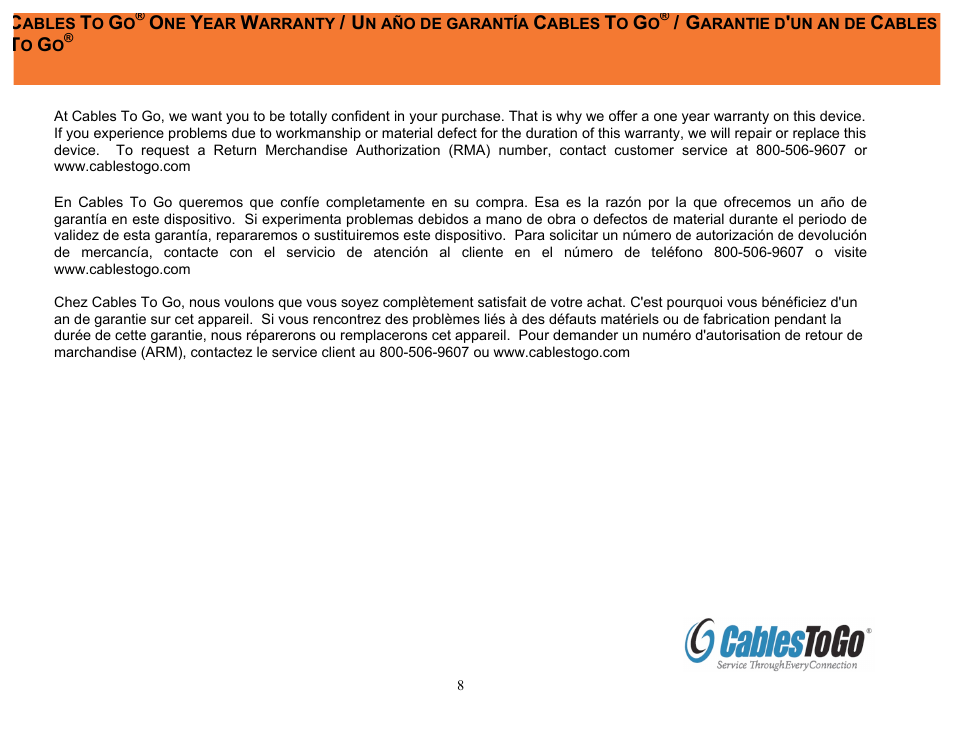 CABLES TO GO® ONE YEAR WARRANTY / UN AÑO DE GARANTÍA CABLES TO GO® / GARANTIE D'UN AN DE CABLES TO GO®

At Cables To Go, we want you to be totally confident in your purchase. That is why we offer a one year warranty on this device. If you experience problems due to workmanship or material defect for the duration of this warranty, we will repair or replace this device. To request a Return Merchandise Authorization (RMA) number, contact customer service at 800-506-9607 or www.cablestogo.com

En Cables To Go queremos que confíe completamente en su compra. Esa es la razón por la que ofrecemos un año de garantía en este dispositivo. Si experimenta problemas debidos a mano de obra o defectos de material durante el periodo de validez de esta garantía, repararemos o sustituiremos este dispositivo. Para solicitar un número de autorización de devolución de mercancía, contacte con el servicio de atención al cliente en el número de teléfono 800-506-9607 o visite www.cablestogo.com

Chez Cables To Go, nous voulons que vous soyez complètement satisfait de votre achat. C'est pourquoi vous bénéficiez d'un an de garantie sur cet appareil. Si vous rencontrez des problèmes liés à des défauts matériels ou de fabrication pendant la durée de cette garantie, nous réparerons ou remplacerons cet appareil. Pour demander un numéro d'autorisation de retour de marchandise (ARM), contactez le service client au 800-506-9607 ou www.cablestogo.com

CablesToGo®
Service ThroughEveryConnection

8